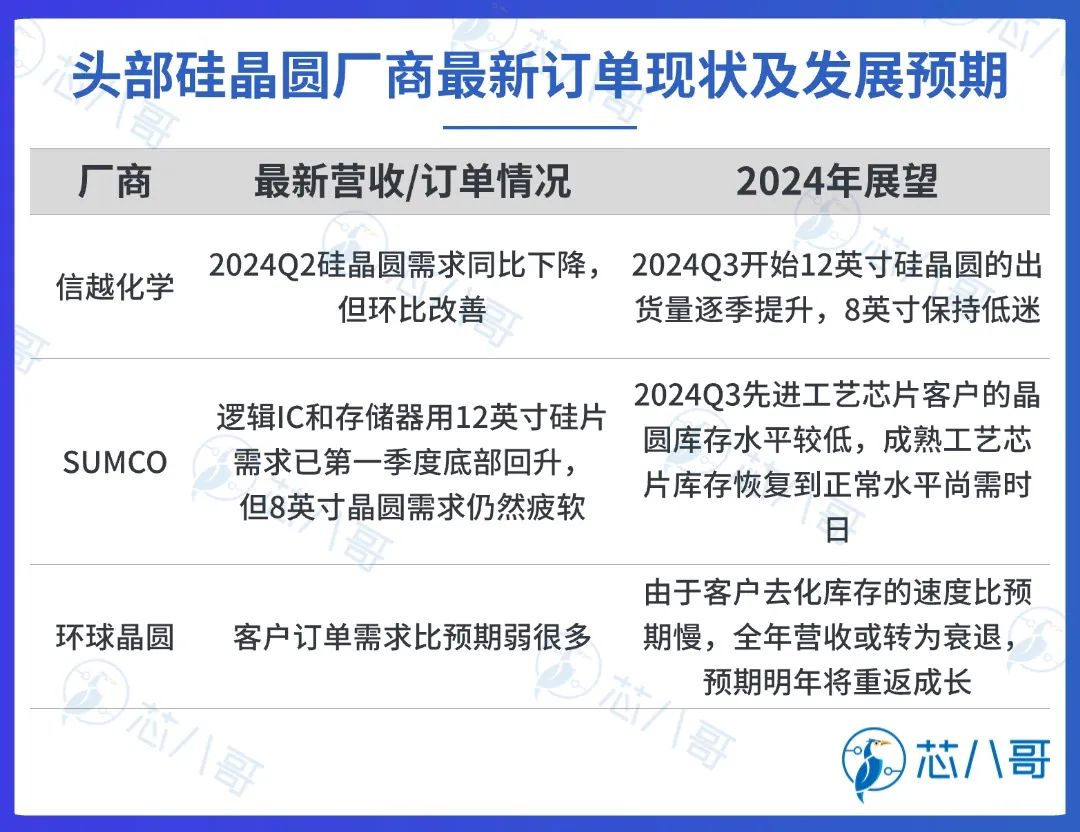 头部硅晶圆厂商最新订单现状及发展预期

| 厂商 | 最新营收/订单情况 | 2024年展望 |
|---|---|---|
| 信越化学 | 2024Q2硅晶圆需求同比下降，但环比改善 | 2024Q3开始12英寸硅晶圆的出货量逐季提升，8英寸保持低迷 |
| SUMCO | 逻辑IC和存储器用12英寸硅片需求已第一季度底部回升，但8英寸晶圆需求仍然疲软 | 2024Q3先进工艺芯片客户的晶圆库存水平较低，成熟工艺芯片库存恢复到正常水平尚需时日 |
| 环球晶圆 | 客户订单需求比预期弱很多 | 由于客户去化库存的速度比预期慢，全年营收或转为衰退，预期明年将重返成长 |

芯八哥